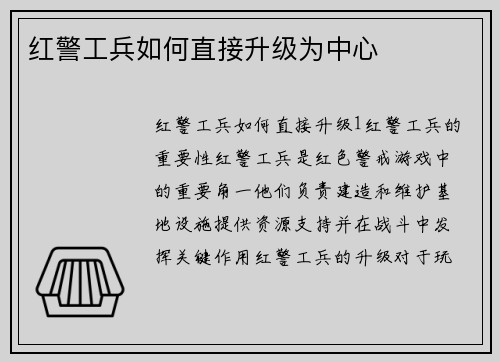 红警工兵如何直接升级为中心

红警工兵如何直接升级1红警工兵的重要性红警工兵是红色警戒游戏中的重要角一他们负责建造和维护基地设施提供资源支持并在战斗中发挥关键作用红警工兵的升级对于玩